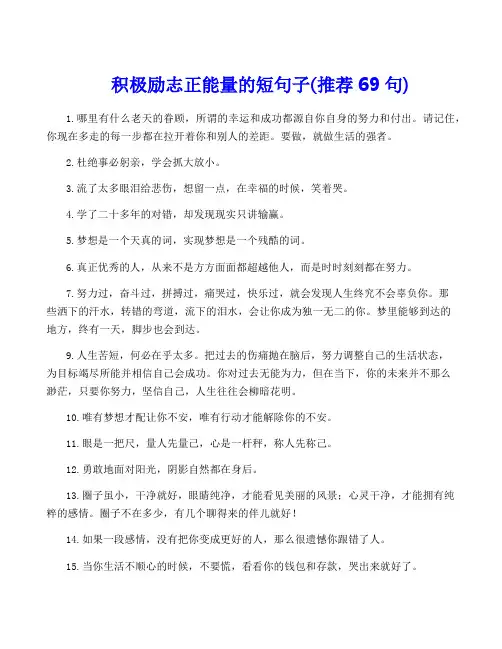 积极励志正能量的短句子(推荐 69 句)

1.哪里有什么老天的眷顾，所谓的幸运和成功都源自你自身的努力和付出。请记住，你现在多走的每一步都在拉开着你和别人的差距。要做，就做生活的强者。

2.杜绝事必躬亲，学会抓大放小。

3.流了太多眼泪给悲伤，想留一点，在幸福的时候，笑着哭。

4.学了二十多年的对错，却发现现实只讲输赢。

5.梦想是一个天真的词，实现梦想是一个残酷的词。

6.真正优秀的人，从来不是方方面面都超越他人，而是时时刻刻都在努力。

7.努力过，奋斗过，拼搏过，痛哭过，快乐过，就会发现人生终究不会辜负你。那些洒下的汗水，转错的弯道，流下的泪水，会让你成为独一无二的你。梦里能够到达的地方，终有一天，脚步也会到达。

9.人生苦短，何必在乎太多。把过去的伤痛抛在脑后，努力调整自己的生活状态，为目标竭尽所能并相信自己会成功。你对过去无能为力，但在当下，你的未来并不那么渺茫，只要你努力，坚信自己，人生往往会柳暗花明。

10.唯有梦想才配让你不安，唯有行动才能解除你的不安。

11.眼是一把尺，量人先量己，心是一杆秤，称人先称己。

12.勇敢地面对阳光，阴影自然都在身后。

13.圈子虽小，干净就好，眼睛纯净，才能看见美丽的风景；心灵干净，才能拥有纯粹的感情。圈子不在多少，有几个聊得来的伴儿就好！

14.如果一段感情，没有把你变成更好的人，那么很遗憾你跟错了人。

15.当你生活不顺心的时候，不要慌，看看你的钱包和存款，哭出来就好了。